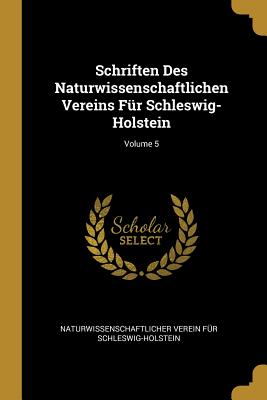 Schriften Des Naturwissenschaftlichen Vereins Für Schleswig-Holstein

Volume 5

Scholar
SELECT

NATURWISSENSCHAFTLICHER VEREIN FÜR SCHLESWIG-HOLSTEIN